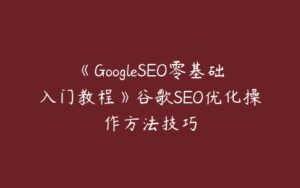 《GoogleSEO零基础入门教程》谷歌SEO优化操作方法技巧